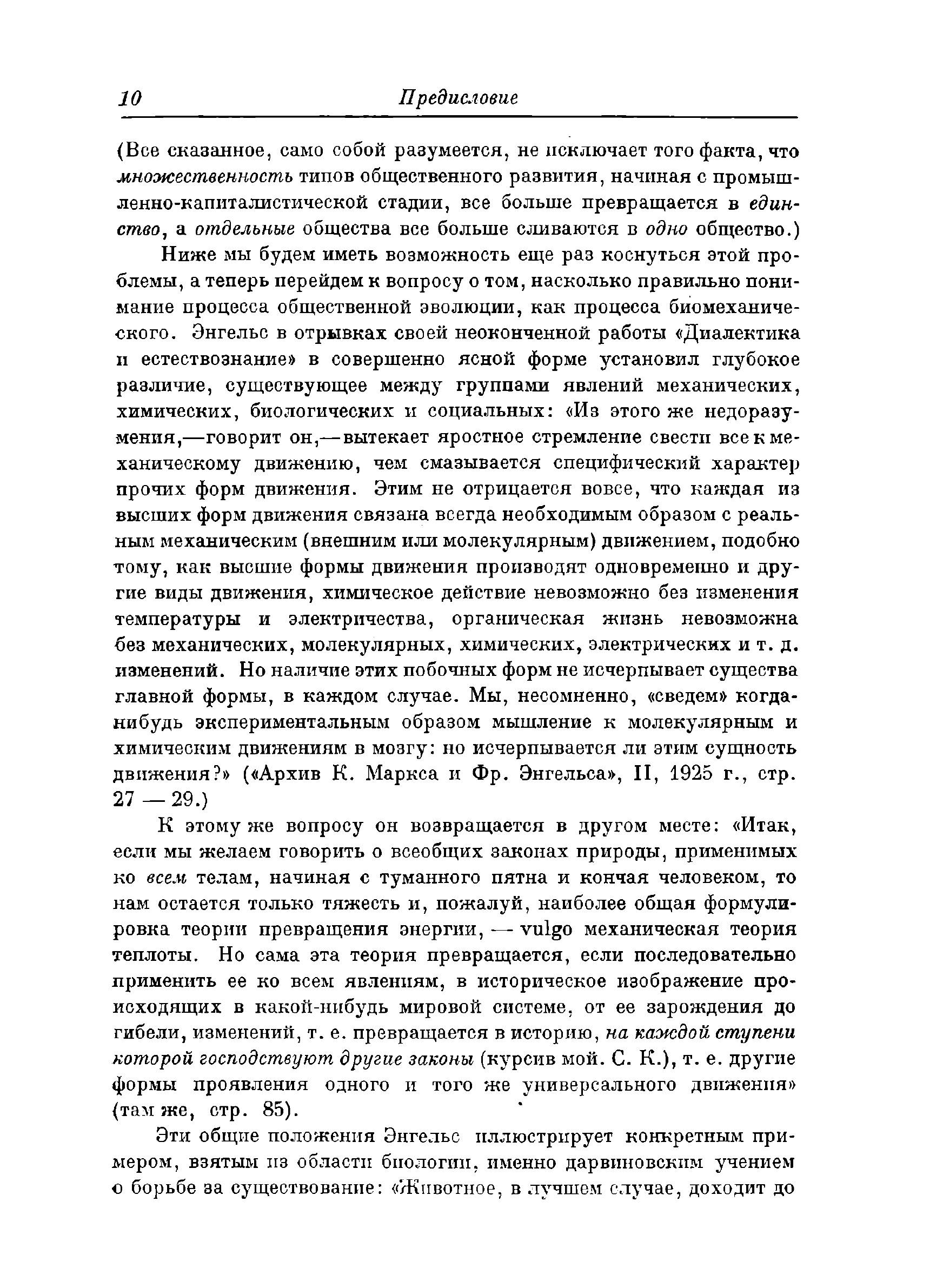 10 Предисловие

(Все сказанное, само собой разумеется, не исключает того факта, что множественность типов общественного развития, начиная с промышленно-капиталистической стадии, все больше превращается в единство, а отдельные общества все больше сливаются в одно общество.)

Ниже мы будем иметь возможность еще раз коснуться этой проблемы, а теперь перейдем к вопросу о том, насколько правильно понимание процесса общественной эволюции, как процесса биомеханического. Энгельс в отрывках своей неоконченной работы «Диалектика и естествознание» в совершенно ясной форме установил глубокое различие, существующее между группами явлений механических, химических, биологических и социальных: «Из этого же недоразумения,—говорит он,—вытекает яростное стремление свести все к механическому движению, чем смазывается специфический характер прочих форм движения. Этим не отрицается вовсе, что каждая из высших форм движения связана всегда необходимым образом с реальным механическим (внешним или молекулярным) движением, подобно тому, как высшие формы движения производят одновременно и другие виды движения, химическое действие невозможно без изменения температуры и электричества, органическая жизнь невозможна без механических, молекулярных, химических, электрических и т. д. изменений. Но наличие этих побочных форм не исчерпывает существа главной формы, в каждом случае. Мы, несомненно, «сведем» когда-нибудь экспериментальным образом мышление к молекулярным и химическим движениям в мозгу: но исчерпывается ли этим сущность движения?» («Архив К. Маркса и Фр. Энгельса», II, 1925 г., стр. 27 — 29.)

К этому же вопросу он возвращается в другом месте: «Итак, если мы желаем говорить о всеобщих законах природы, применимых ко всем телам, начиная с туманного пятна и кончая человеком, то нам остается только тяжесть и, пожалуй, наиболее общая формулировка теории превращения энергии, — vulgo механическая теория теплоты. Но сама эта теория превращается, если последовательно применить ее ко всем явлениям, в историческое изображение происходящих в какой-нибудь мировой системе, от ее зарождения до гибели, изменений, т. е. превращается в историю, на каждой ступени которой господствуют другие законы (курсив мой. С. К.), т. е. другие формы проявления одного и того же универсального движения» (там же, стр. 85).

Эти общие положения Энгельс иллюстрирует конкретным примером, взятым из области биологии, именно дарвиновским учением о борьбе за существование: «Животное, в лучшем случае, доходит до